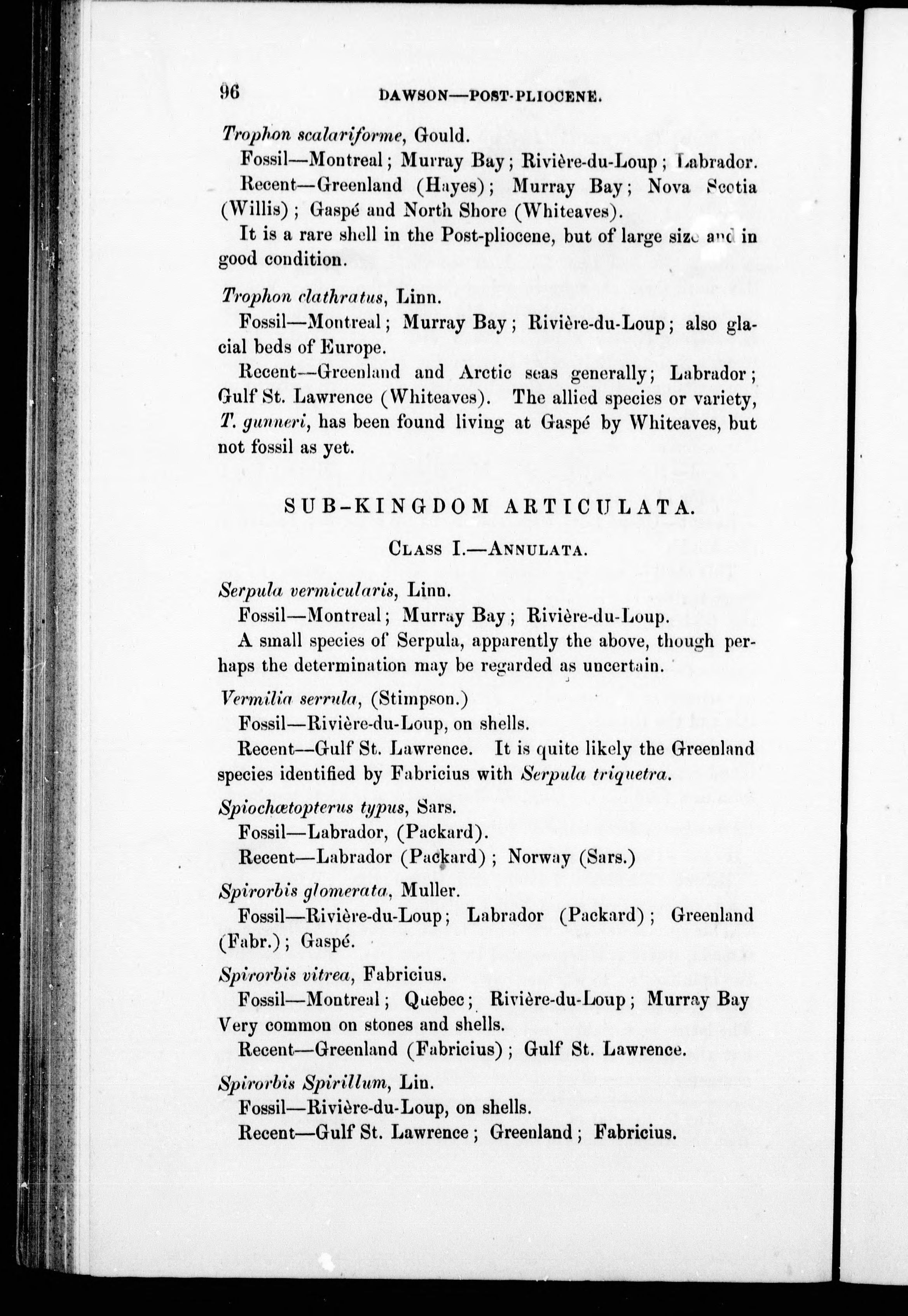 96 DAWSON—POST-PLIOCENE.

Trophon scalariforme, Gould.

Fossil—Montreal; Murray Bay; Rivière-du-Loup; Labrador.

Recent—Greenland (Hayes); Murray Bay; Nova Scotia (Willis); Gaspé and North Shore (Whiteaves).

It is a rare shell in the Post-pliocene, but of large size and in good condition.

Trophon clathratus, Linn.

Fossil—Montreal; Murray Bay; Rivière-du-Loup; also glacial beds of Europe.

Recent—Greenland and Arctic seas generally; Labrador; Gulf St. Lawrence (Whiteaves). The allied species or variety, T. gunneri, has been found living at Gaspé by Whiteaves, but not fossil as yet.

SUB-KINGDOM ARTICULATA.

CLASS I.—ANNULATA.

Serpula vermicularis, Linn.

Fossil—Montreal; Murray Bay; Rivière-du-Loup.

A small species of Serpula, apparently the above, though perhaps the determination may be regarded as uncertain.

Vermilia serrula, (Stimpson.)

Fossil—Rivière-du-Loup, on shells.

Recent—Gulf St. Lawrence. It is quite likely the Greenland species identified by Fabricius with Serpula triquetra.

Spiochætopterus typus, Sars.

Fossil—Labrador, (Packard).

Recent—Labrador (Packard); Norway (Sars.)

Spirorbis glomerata, Muller.

Fossil—Rivière-du-Loup; Labrador (Packard); Greenland (Fabr.); Gaspé.

Spirorbis vitrea, Fabricius.

Fossil—Montreal; Quebec; Rivière-du-Loup; Murray Bay Very common on stones and shells.

Recent—Greenland (Fabricius); Gulf St. Lawrence.

Spirorbis Spirillum, Lin.

Fossil—Rivière-du-Loup, on shells.

Recent—Gulf St. Lawrence; Greenland; Fabricius.